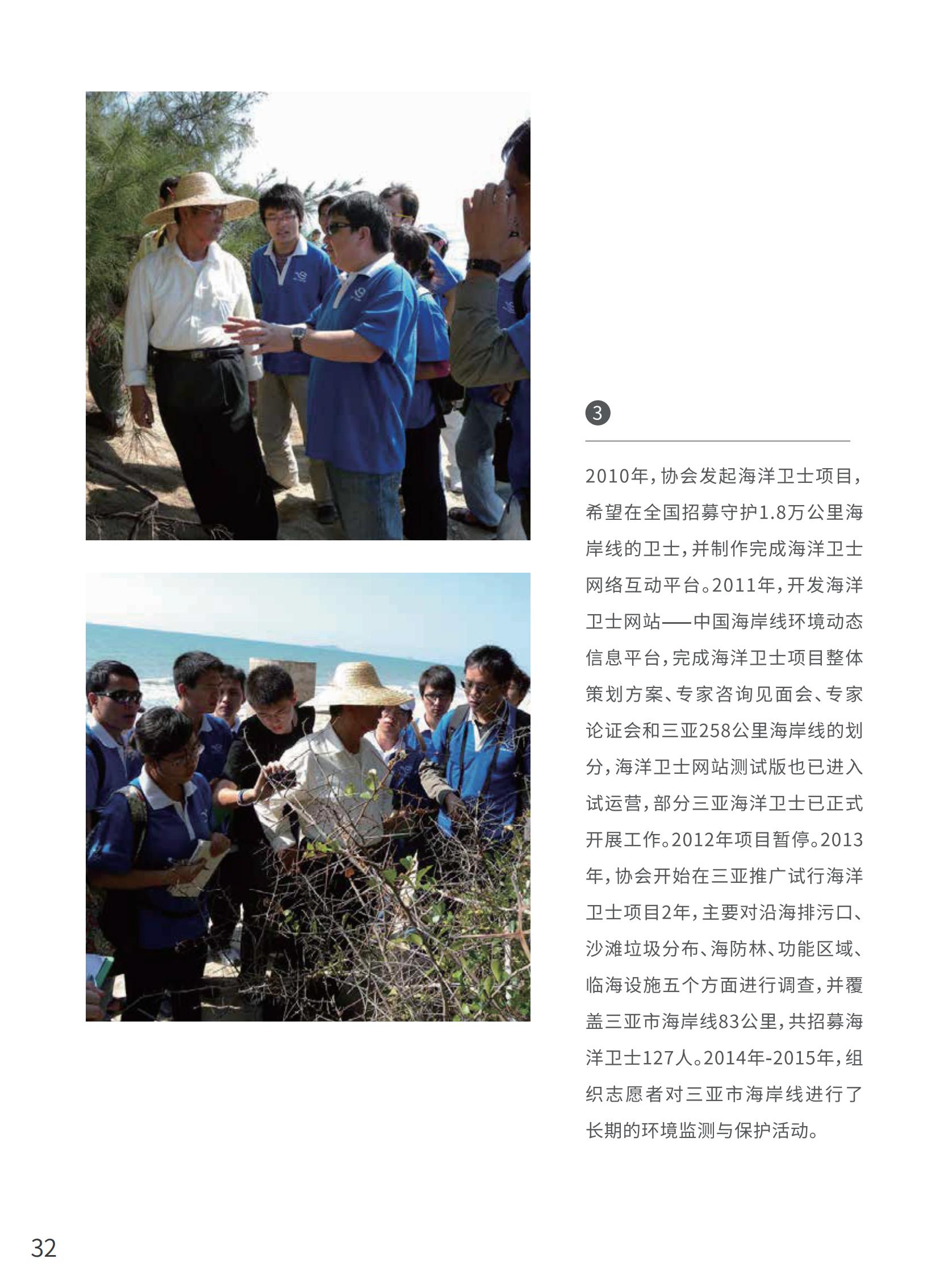 3

2010年，协会发起海洋卫士项目，希望在全国招募守护1.8万公里海岸线的卫士，并制作完成海洋卫士网络互动平台。2011年，开发海洋卫士网站——中国海岸线环境动态信息平台，完成海洋卫士项目整体策划方案、专家咨询见面会、专家论证会和三亚258公里海岸线的划分，海洋卫士网站测试版也已进入试运营，部分三亚海洋卫士已正式开展工作。2012年项目暂停。2013年，协会开始在三亚推广试行海洋卫士项目2年，主要对沿海排污口、沙滩垃圾分布、海防林、功能区域、临海设施五个方面进行调查，并覆盖三亚市海岸线83公里，共招募海洋卫士127人。2014年-2015年，组织志愿者对三亚市海岸线进行了长期的环境监测与保护活动。

32